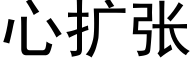 心扩张